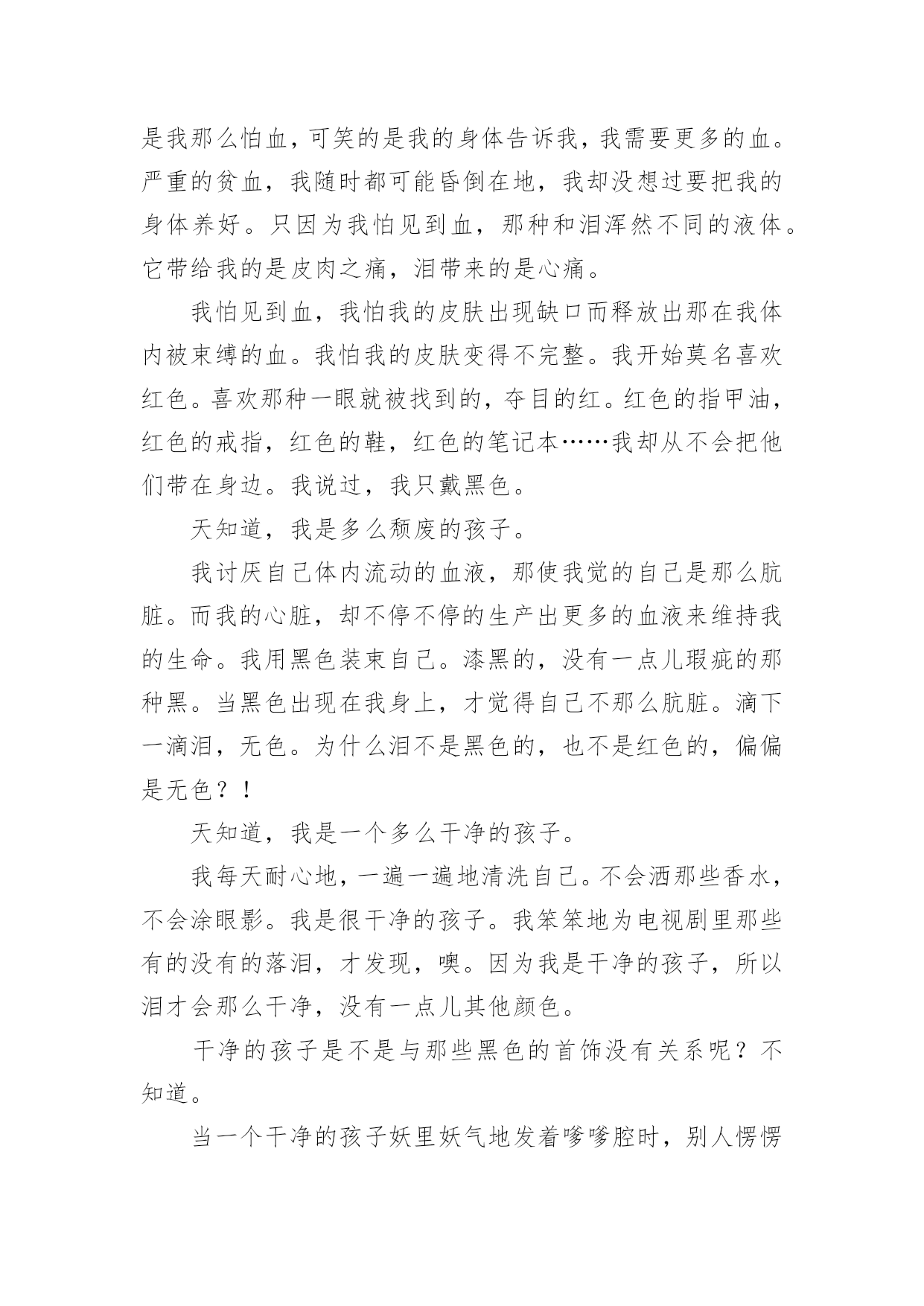 是我那么怕血，可笑的是我的身体告诉我，我需要更多的血。严重的贫血，我随时都可能昏倒在地，我却没想过要把我的身体养好。只因为我怕见到血，那种和泪浑然不同的液体。它带给我的是皮肉之痛，泪带来的是心痛。

我怕见到血，我怕我的皮肤出现缺口而释放出那在我体内被束缚的血。我怕我的皮肤变得不完整。我开始莫名喜欢红色。喜欢那种一眼就被找到的，夺目的红。红色的指甲油，红色的戒指，红色的鞋，红色的笔记本……我却从不会把他们带在身边。我说过，我只戴黑色。

天知道，我是多么颓废的孩子。

我讨厌自己体内流动的血液，那使我觉的自己是那么肮脏。而我的心脏，却不停不停的生产出更多的血液来维持我的生命。我用黑色装束自己。漆黑的，没有一点儿瑕疵的那种黑。当黑色出现在我身上，才觉得自己不那么肮脏。滴下一滴泪，无色。为什么泪不是黑色的，也不是红色的，偏偏是无色？！

天知道，我是一个多么干净的孩子。

我每天耐心地，一遍一遍地清洗自己。不会洒那些香水，不会涂眼影。我是很干净的孩子。我笨笨地为电视剧里那些有的没有的落泪，才发现，噢。因为我是干净的孩子，所以泪才会那么干净，没有一点儿其他颜色。

干净的孩子是不是与那些黑色的首饰没有关系呢？不知道。

当一个干净的孩子妖里妖气地发着嗲嗲腔时，别人愣愣